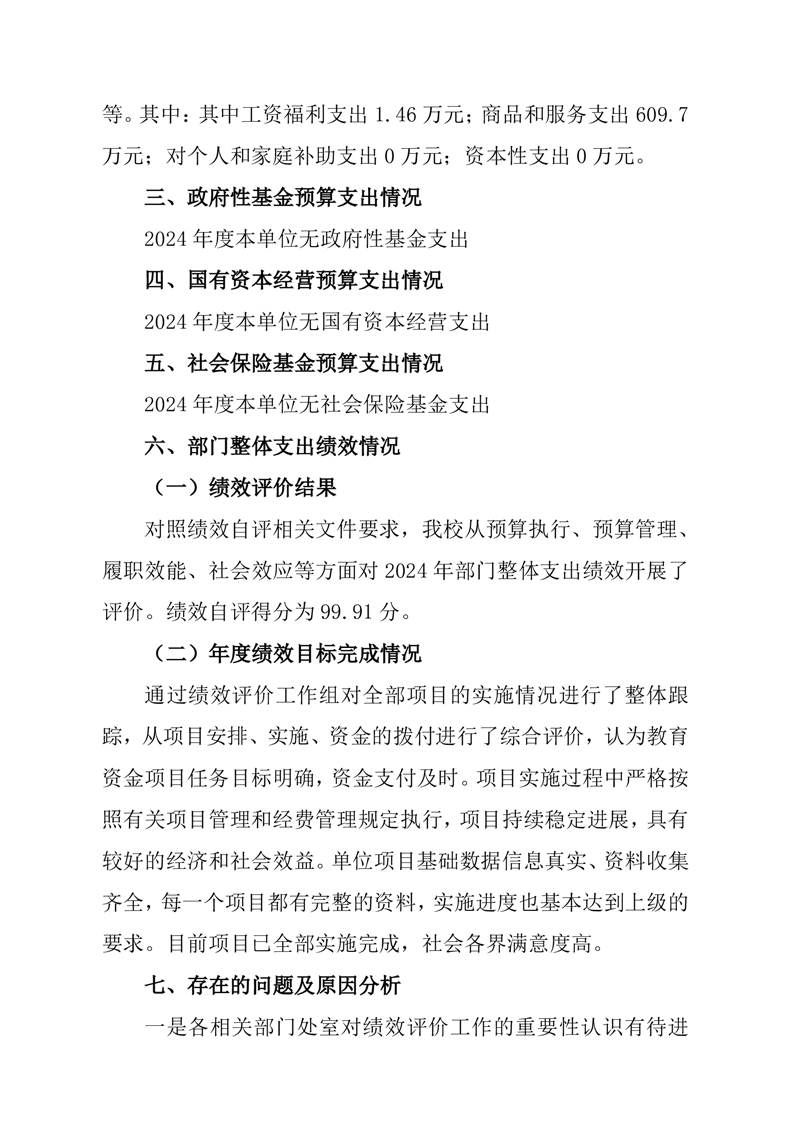 等。其中：其中工资福利支出 1.46 万元；商品和服务支出 609.7 万元；对个人和家庭补助支出 0 万元；资本性支出 0 万元。

三、政府性基金预算支出情况

2024 年度本单位无政府性基金支出

四、国有资本经营预算支出情况

2024 年度本单位无国有资本经营支出

五、社会保险基金预算支出情况

2024 年度本单位无社会保险基金支出

六、部门整体支出绩效情况

（一）绩效评价结果

对照绩效自评相关文件要求，我校从预算执行、预算管理、履职效能、社会效应等方面对 2024 年部门整体支出绩效开展了评价。绩效自评得分为 99.91 分。

（二）年度绩效目标完成情况

通过绩效评价工作组对全部项目的实施情况进行了整体跟踪，从项目安排、实施、资金的拨付进行了综合评价，认为教育资金项目任务目标明确，资金支付及时。项目实施过程中严格按照有关项目管理和经费管理规定执行，项目持续稳定进展，具有较好的经济和社会效益。单位项目基础数据信息真实、资料收集齐全，每一个项目都有完整的资料，实施进度也基本达到上级的要求。目前项目已全部实施完成，社会各界满意度高。

七、存在的问题及原因分析

一是各相关部门处室对绩效评价工作的重要性认识有待进